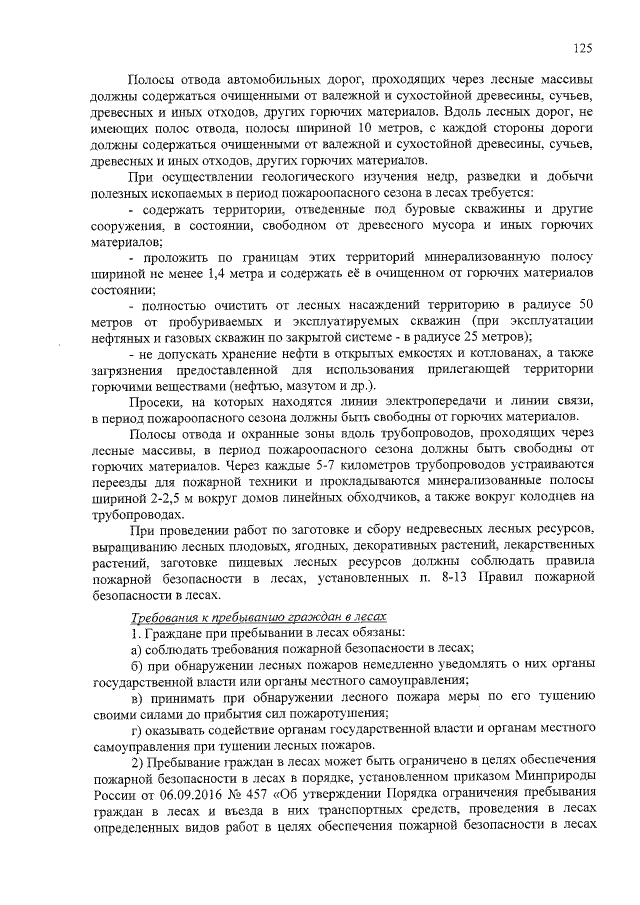 125

Полосы отвода автомобильных дорог, проходящих через лесные массивы должны содержаться очищенными от валежной и сухостойной древесины, сучьев, древесных и иных отходов, других горючих материалов. Вдоль лесных дорог, не имеющих полос отвода, полосы шириной 10 метров, с каждой стороны дороги должны содержаться очищенными от валежной и сухостойной древесины, сучьев, древесных и иных отходов, других горючих материалов.

При осуществлении геологического изучения недр, разведки и добычи полезных ископаемых в период пожароопасного сезона в лесах требуется:

- содержать территории, отведенные под буровые скважины и другие сооружения, в состоянии, свободном от древесного мусора и иных горючих материалов;

- проложить по границам этих территорий минерализованную полосу шириной не менее 1,4 метра и содержать её в очищенном от горючих материалов состоянии;

- полностью очистить от лесных насаждений территорию в радиусе 50 метров от пробуриваемых и эксплуатируемых скважин (при эксплуатации нефтяных и газовых скважин по закрытой системе - в радиусе 25 метров);

- не допускать хранение нефти в открытых емкостях и котлованах, а также загрязнения предоставленной для использования прилегающей территории горючими веществами (нефтью, мазутом и др.).

Просеки, на которых находятся линии электропередачи и линии связи, в период пожароопасного сезона должны быть свободны от горючих материалов.

Полосы отвода и охранные зоны вдоль трубопроводов, проходящих через лесные массивы, в период пожароопасного сезона должны быть свободны от горючих материалов. Через каждые 5-7 километров трубопроводов устраиваются переезды для пожарной техники и прокладываются минерализованные полосы шириной 2-2,5 м вокруг домов линейных обходчиков, а также вокруг колодцев на трубопроводах.

При проведении работ по заготовке и сбору недревесных лесных ресурсов, выращиванию лесных плодовых, ягодных, декоративных растений, лекарственных растений, заготовке пищевых лесных ресурсов должны соблюдать правила пожарной безопасности в лесах, установленных п. 8-13 Правил пожарной безопасности в лесах.

Требования к пребыванию граждан в лесах

1. Граждане при пребывании в лесах обязаны:

а) соблюдать требования пожарной безопасности в лесах;

б) при обнаружении лесных пожаров немедленно уведомлять о них органы государственной власти или органы местного самоуправления;

в) принимать при обнаружении лесного пожара меры по его тушению своими силами до прибытия сил пожаротушения;

г) оказывать содействие органам государственной власти и органам местного самоуправления при тушении лесных пожаров.

2) Пребывание граждан в лесах может быть ограничено в целях обеспечения пожарной безопасности в лесах в порядке, установленном приказом Минприроды России от 06.09.2016 № 457 «Об утверждении Порядка ограничения пребывания граждан в лесах и въезда в них транспортных средств, проведения в лесах определенных видов работ в целях обеспечения пожарной безопасности в лесах